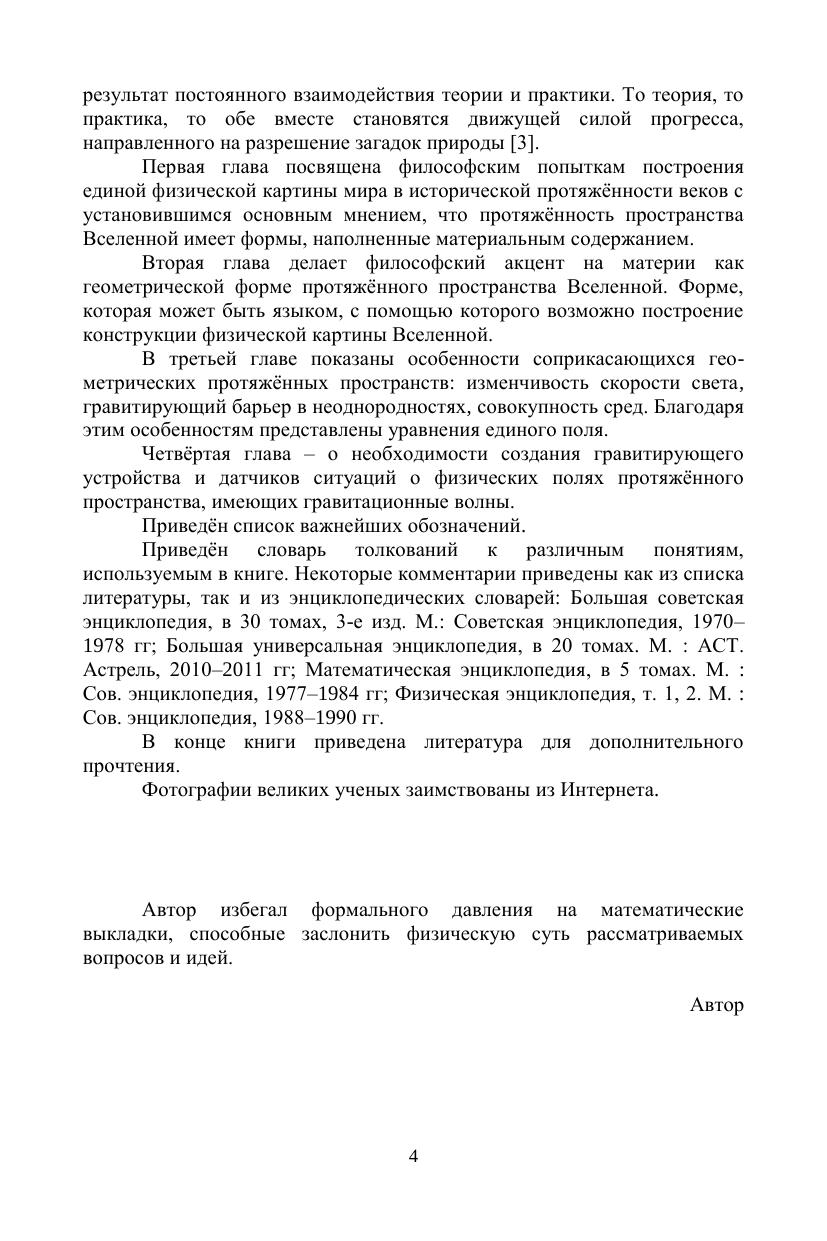 результат постоянного взаимодействия теории и практики. То теория, то практика, то обе вместе становятся движущей силой прогресса, направленного на разрешение загадок природы [3].

Первая глава посвящена философским попыткам построения единой физической картины мира в исторической протяжённости веков с установившимся основным мнением, что протяжённость пространства Вселенной имеет формы, наполненные материальным содержанием.

Вторая глава делает философский акцент на материи как геометрической форме протяжённого пространства Вселенной. Форме, которая может быть языком, с помощью которого возможно построение конструкции физической картины Вселенной.

В третьей главе показаны особенности соприкасающихся геометрических протяжённых пространств: изменчивость скорости света, гравитирующий барьер в неоднородностях, совокупность сред. Благодаря этим особенностям представлены уравнения единого поля.

Четвёртая глава – о необходимости создания гравитирующего устройства и датчиков ситуаций о физических полях протяжённого пространства, имеющих гравитационные волны.

Приведён список важнейших обозначений.

Приведён словарь толкований к различным понятиям, используемым в книге. Некоторые комментарии приведены как из списка литературы, так и из энциклопедических словарей: Большая советская энциклопедия, в 30 томах, 3-е изд. М.: Советская энциклопедия, 1970–1978 гг; Большая универсальная энциклопедия, в 20 томах. М. : АСТ. Астрель, 2010–2011 гг; Математическая энциклопедия, в 5 томах. М. : Сов. энциклопедия, 1977–1984 гг; Физическая энциклопедия, т. 1, 2. М. : Сов. энциклопедия, 1988–1990 гг.

В конце книги приведена литература для дополнительного прочтения.

Фотографии великих ученых заимствованы из Интернета.

Автор избегал формального давления на математические выкладки, способные заслонить физическую суть рассматриваемых вопросов и идей.

Автор

4